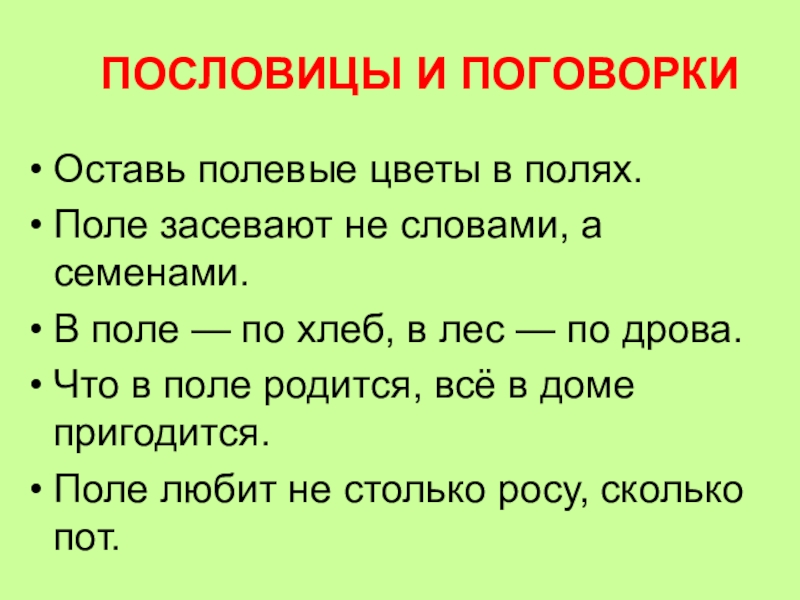 ПОСЛОВИЦЫ И ПОГОВОРКИ

• Оставь полевые цветы в полях.
• Поле засевают не словами, а семенами.
• В поле — по хлеб, в лес — по дрова.
• Что в поле родится, всё в доме пригодится.
• Поле любит не столько росу, сколько пот.